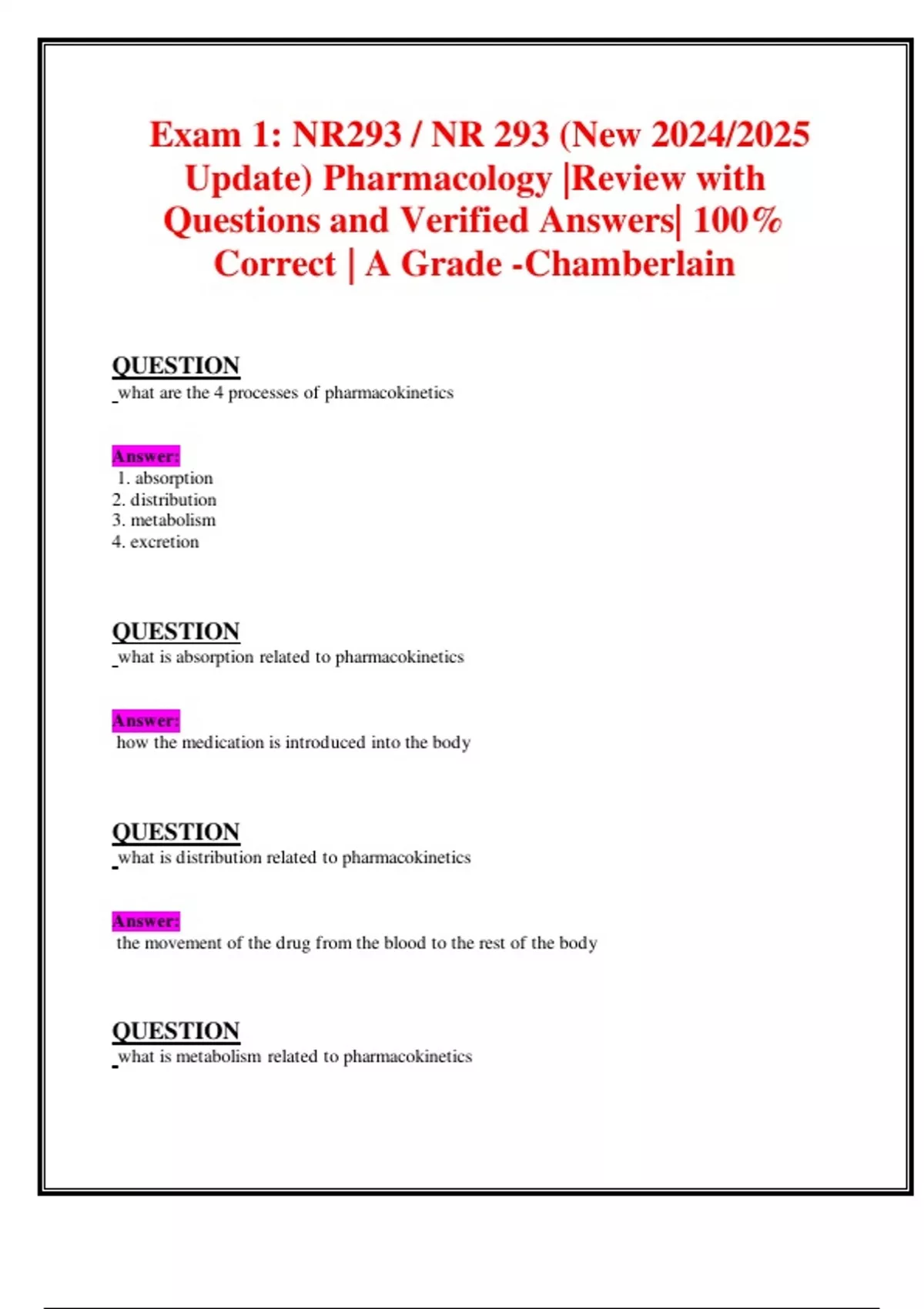 Exam 1: NR293 / NR 293 (New 2024/2025 Update) Pharmacology |Review with Questions and Verified Answers| 100% Correct | A Grade -Chamberlain

QUESTION
what are the 4 processes of pharmacokinetics

Answer:
1. absorption
2. distribution
3. metabolism
4. excretion

QUESTION
what is absorption related to pharmacokinetics

Answer:
how the medication is introduced into the body

QUESTION
what is distribution related to pharmacokinetics

Answer:
the movement of the drug from the blood to the rest of the body

QUESTION
what is metabolism related to pharmacokinetics